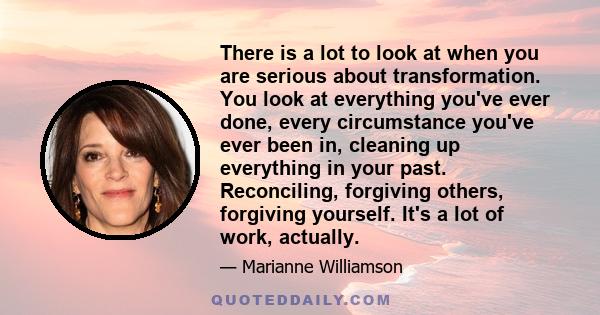 There is a lot to look at when you are serious about transformation. You look at everything you've ever done, every circumstance you've ever been in, cleaning up everything in your past. Reconciling, forgiving others, forgiving yourself. It's a lot of work, actually.

— Marianne Williamson

QUOTEDDAILY.COM